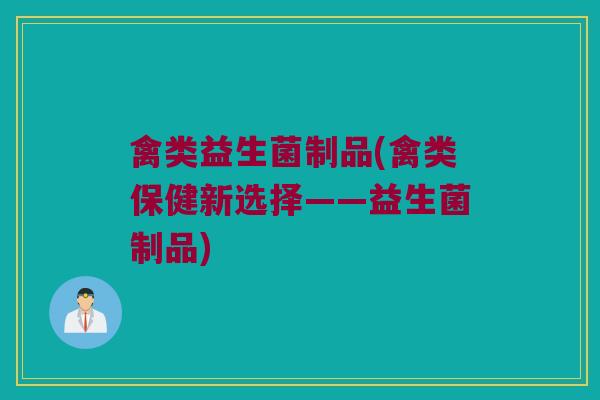 禽类益生菌制品(禽类保健新选择——益生菌制品)